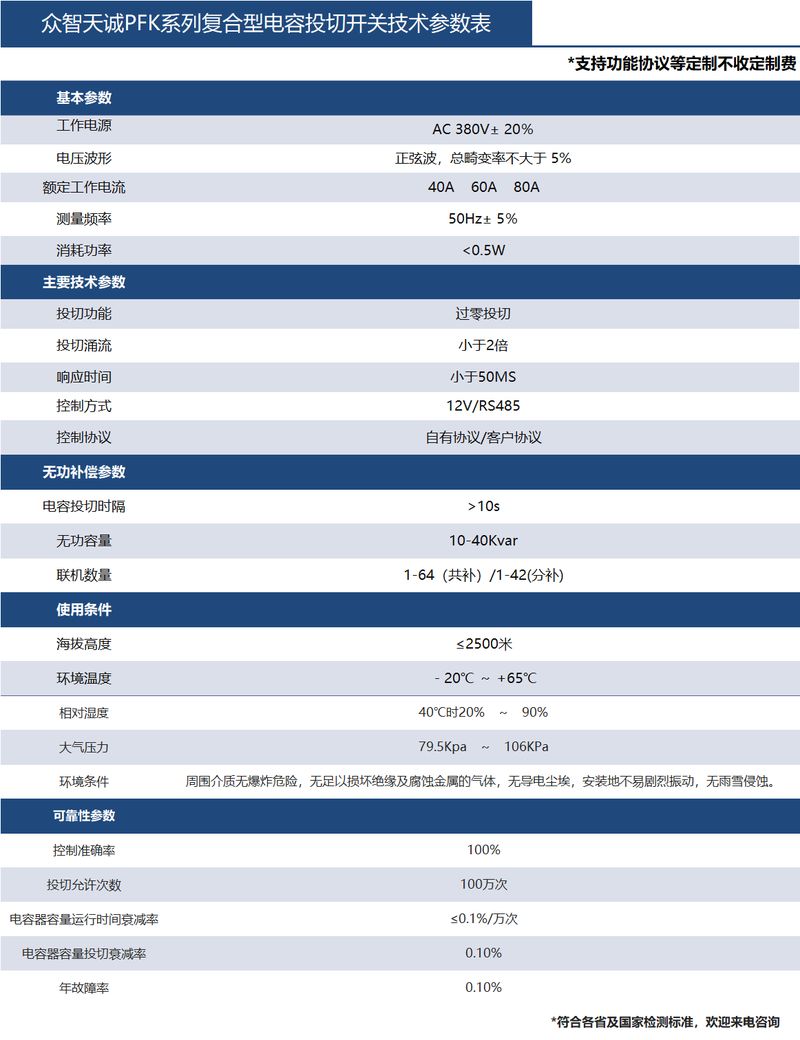 众智天诚PFK系列复合型电容投切开关技术参数表

*支持功能协议等定制不收定制费

| 基本参数 | |
|---|---|
| 工作电源 | AC 380V± 20% |
| 电压波形 | 正弦波，总畸变率不大于 5% |
| 额定工作电流 | 40A　60A　80A |
| 测量频率 | 50Hz± 5% |
| 消耗功率 | <0.5W |
| 主要技术参数 | |
| 投切功能 | 过零投切 |
| 投切涌流 | 小于2倍 |
| 响应时间 | 小于50MS |
| 控制方式 | 12V/RS485 |
| 控制协议 | 自有协议/客户协议 |
| 无功补偿参数 | |
| 电容投切时隔 | >10s |
| 无功容量 | 10-40Kvar |
| 联机数量 | 1-64（共补）/1-42(分补) |
| 使用条件 | |
| 海拔高度 | ≤2500米 |
| 环境温度 | - 20℃ ~ +65℃ |
| 相对湿度 | 40℃时20% ~ 90% |
| 大气压力 | 79.5Kpa ~ 106KPa |
| 环境条件 | 周围介质无爆炸危险，无足以损坏绝缘及腐蚀金属的气体，无导电尘埃，安装地不易剧烈振动，无雨雪侵蚀。 |
| 可靠性参数 | |
| 控制准确率 | 100% |
| 投切允许次数 | 100万次 |
| 电容器容量运行时间衰减率 | ≤0.1%/万次 |
| 电容器容量投切衰减率 | 0.10% |
| 年故障率 | 0.10% |

*符合各省及国家检测标准，欢迎来电咨询